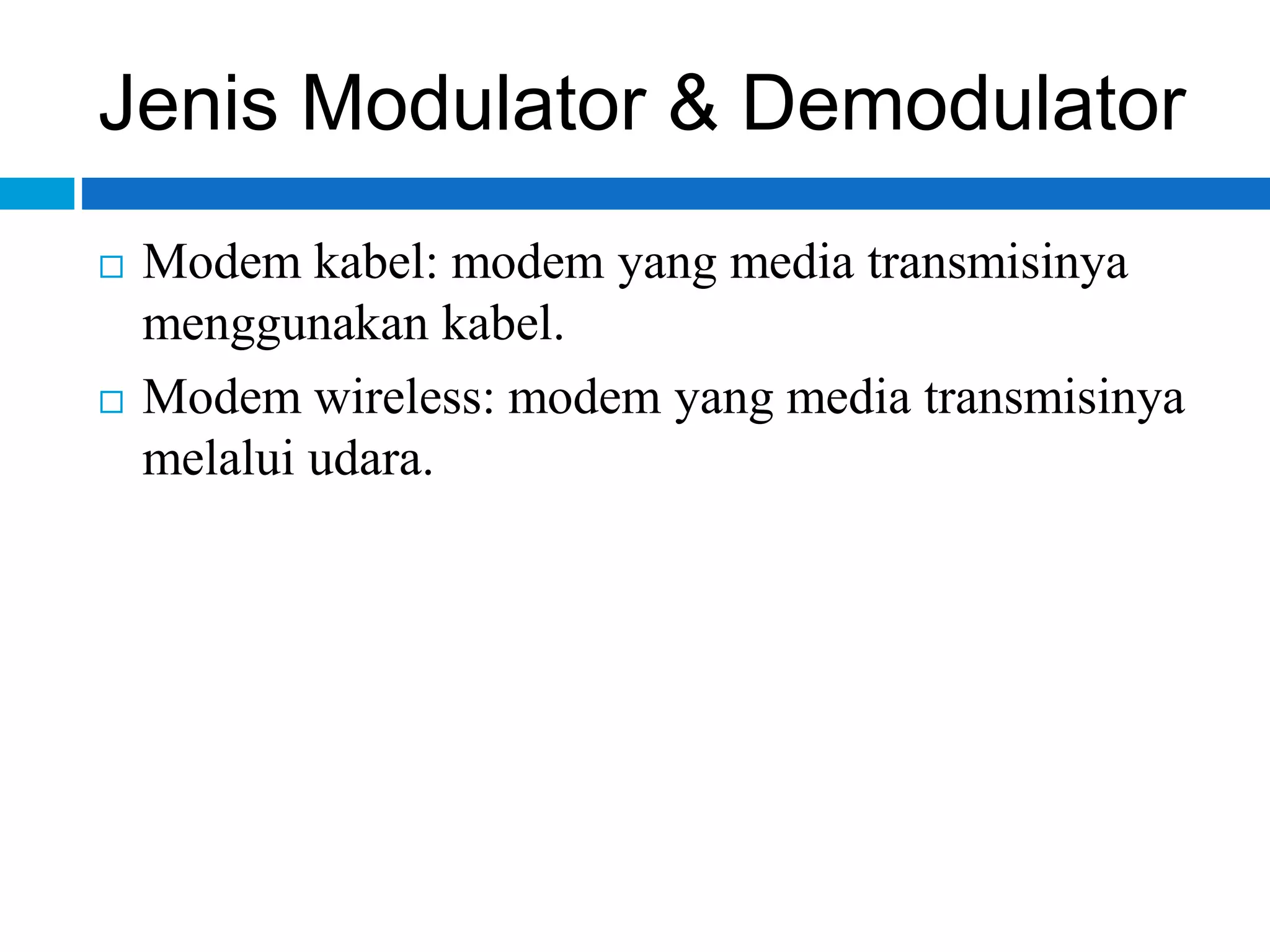 Jenis Modulator & Demodulator

□ Modem kabel: modem yang media transmisinya menggunakan kabel.

□ Modem wireless: modem yang media transmisinya melalui udara.